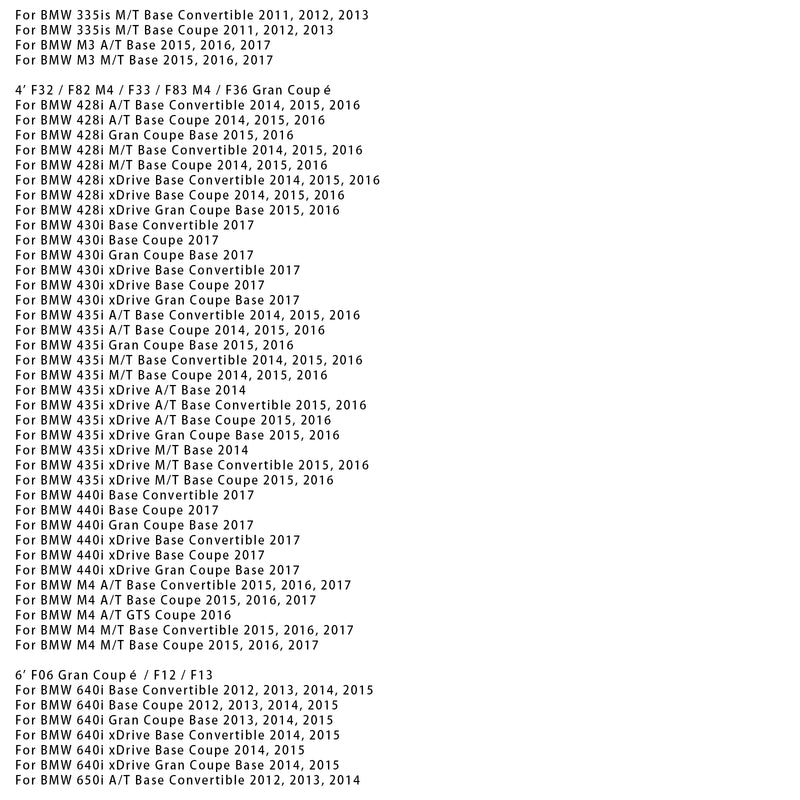 For BMW 335is M/T Base Convertible 2011, 2012, 2013
For BMW 335is M/T Base Coupe 2011, 2012, 2013
For BMW M3 A/T Base 2015, 2016, 2017
For BMW M3 M/T Base 2015, 2016, 2017

4' F32 / F82 M4 / F33 / F83 M4 / F36 Gran Coup é
For BMW 428i A/T Base Convertible 2014, 2015, 2016
For BMW 428i A/T Base Coupe 2014, 2015, 2016
For BMW 428i Gran Coupe Base 2015, 2016
For BMW 428i M/T Base Convertible 2014, 2015, 2016
For BMW 428i M/T Base Coupe 2014, 2015, 2016
For BMW 428i xDrive Base Convertible 2014, 2015, 2016
For BMW 428i xDrive Base Coupe 2014, 2015, 2016
For BMW 428i xDrive Gran Coupe Base 2015, 2016
For BMW 430i Base Convertible 2017
For BMW 430i Base Coupe 2017
For BMW 430i Gran Coupe Base 2017
For BMW 430i xDrive Base Convertible 2017
For BMW 430i xDrive Base Coupe 2017
For BMW 430i xDrive Gran Coupe Base 2017
For BMW 435i A/T Base Convertible 2014, 2015, 2016
For BMW 435i A/T Base Coupe 2014, 2015, 2016
For BMW 435i Gran Coupe Base 2015, 2016
For BMW 435i M/T Base Convertible 2014, 2015, 2016
For BMW 435i M/T Base Coupe 2014, 2015, 2016
For BMW 435i xDrive A/T Base 2014
For BMW 435i xDrive A/T Base Convertible 2015, 2016
For BMW 435i xDrive A/T Base Coupe 2015, 2016
For BMW 435i xDrive Gran Coupe Base 2015, 2016
For BMW 435i xDrive M/T Base 2014
For BMW 435i xDrive M/T Base Convertible 2015, 2016
For BMW 435i xDrive M/T Base Coupe 2015, 2016
For BMW 440i Base Convertible 2017
For BMW 440i Base Coupe 2017
For BMW 440i Gran Coupe Base 2017
For BMW 440i xDrive Base Convertible 2017
For BMW 440i xDrive Base Coupe 2017
For BMW 440i xDrive Gran Coupe Base 2017
For BMW M4 A/T Base Convertible 2015, 2016, 2017
For BMW M4 A/T Base Coupe 2015, 2016, 2017
For BMW M4 A/T GTS Coupe 2016
For BMW M4 M/T Base Convertible 2015, 2016, 2017
For BMW M4 M/T Base Coupe 2015, 2016, 2017

6' F06 Gran Coup é / F12 / F13
For BMW 640i Base Convertible 2012, 2013, 2014, 2015
For BMW 640i Base Coupe 2012, 2013, 2014, 2015
For BMW 640i Gran Coupe Base 2013, 2014, 2015
For BMW 640i xDrive Base Convertible 2014, 2015
For BMW 640i xDrive Base Coupe 2014, 2015
For BMW 640i xDrive Gran Coupe Base 2014, 2015
For BMW 650i A/T Base Convertible 2012, 2013, 2014